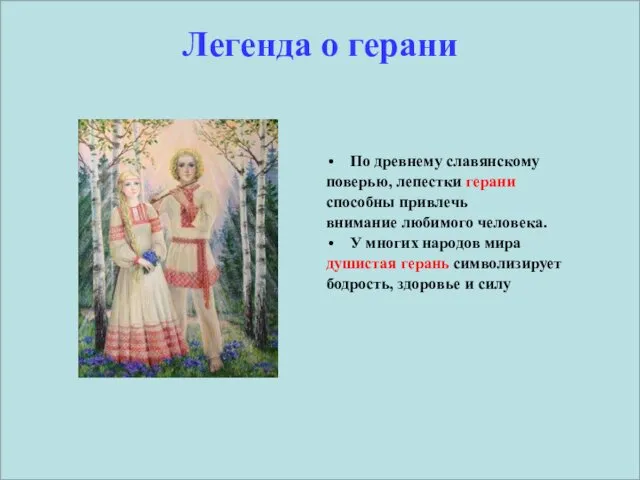 Легенда о герани

• По древнему славянскому поверью, лепестки герани способны привлечь внимание любимого человека.
• У многих народов мира душистая герань символизирует бодрость, здоровье и силу